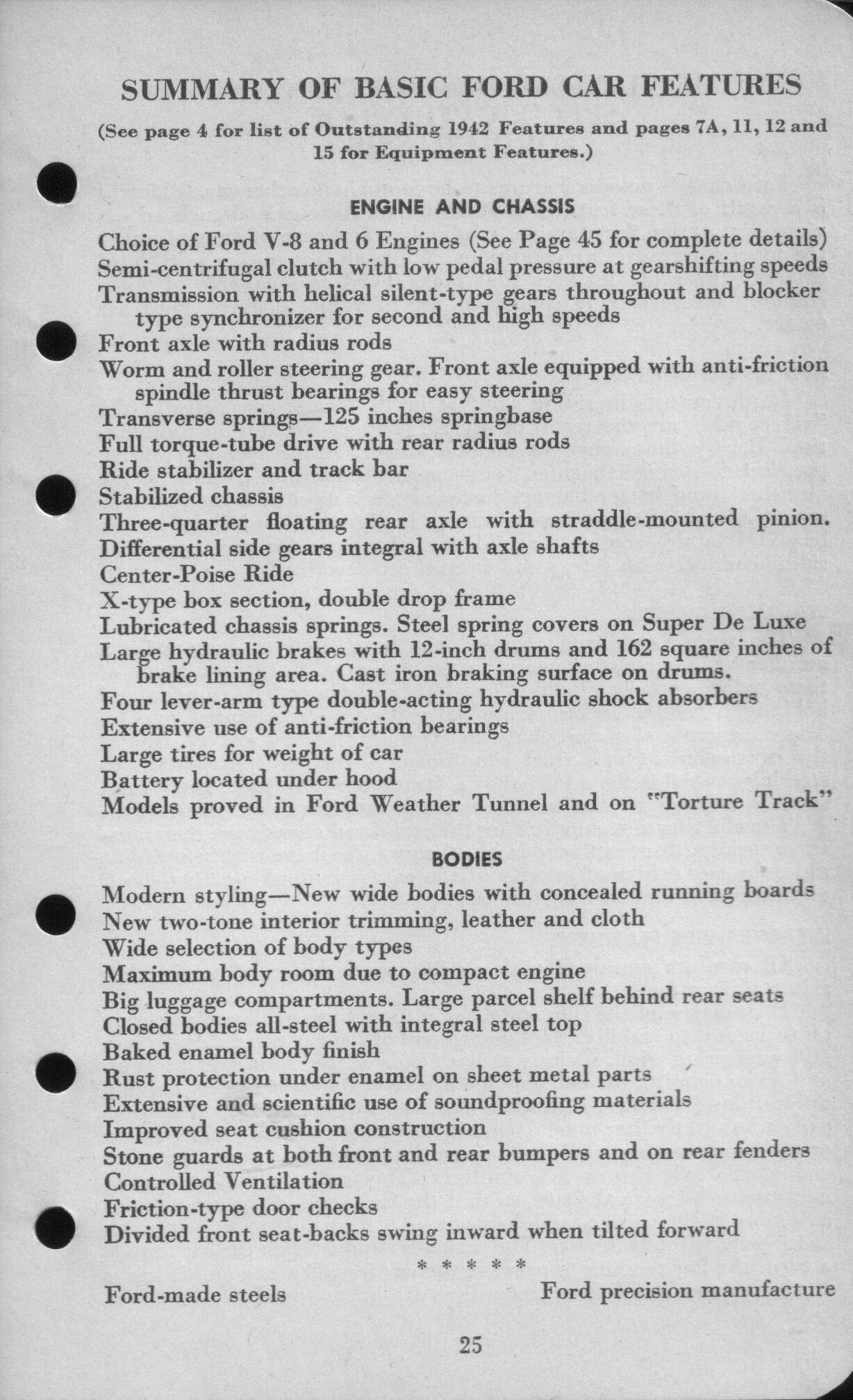 SUMMARY OF BASIC FORD CAR FEATURES

(See page 4 for list of Outstanding 1942 Features and pages 7A, 11, 12 and 15 for Equipment Features.)

ENGINE AND CHASSIS

Choice of Ford V-8 and 6 Engines (See Page 45 for complete details)
Semi-centrifugal clutch with low pedal pressure at gearshifting speeds
Transmission with helical silent-type gears throughout and blocker type synchronizer for second and high speeds
Front axle with radius rods
Worm and roller steering gear. Front axle equipped with anti-friction spindle thrust bearings for easy steering
Transverse springs—125 inches springbase
Full torque-tube drive with rear radius rods
Ride stabilizer and track bar
Stabilized chassis
Three-quarter floating rear axle with straddle-mounted pinion.
Differential side gears integral with axle shafts
Center-Poise Ride
X-type box section, double drop frame
Lubricated chassis springs. Steel spring covers on Super De Luxe
Large hydraulic brakes with 12-inch drums and 162 square inches of brake lining area. Cast iron braking surface on drums.
Four lever-arm type double-acting hydraulic shock absorbers
Extensive use of anti-friction bearings
Large tires for weight of car
Battery located under hood
Models proved in Ford Weather Tunnel and on "Torture Track"

BODIES

Modern styling—New wide bodies with concealed running boards
New two-tone interior trimming, leather and cloth
Wide selection of body types
Maximum body room due to compact engine
Big luggage compartments. Large parcel shelf behind rear seats
Closed bodies all-steel with integral steel top
Baked enamel body finish
Rust protection under enamel on sheet metal parts
Extensive and scientific use of soundproofing materials
Improved seat cushion construction
Stone guards at both front and rear bumpers and on rear fenders
Controlled Ventilation
Friction-type door checks
Divided front seat-backs swing inward when tilted forward

* * * * *

Ford-made steels

Ford precision manufacture

25